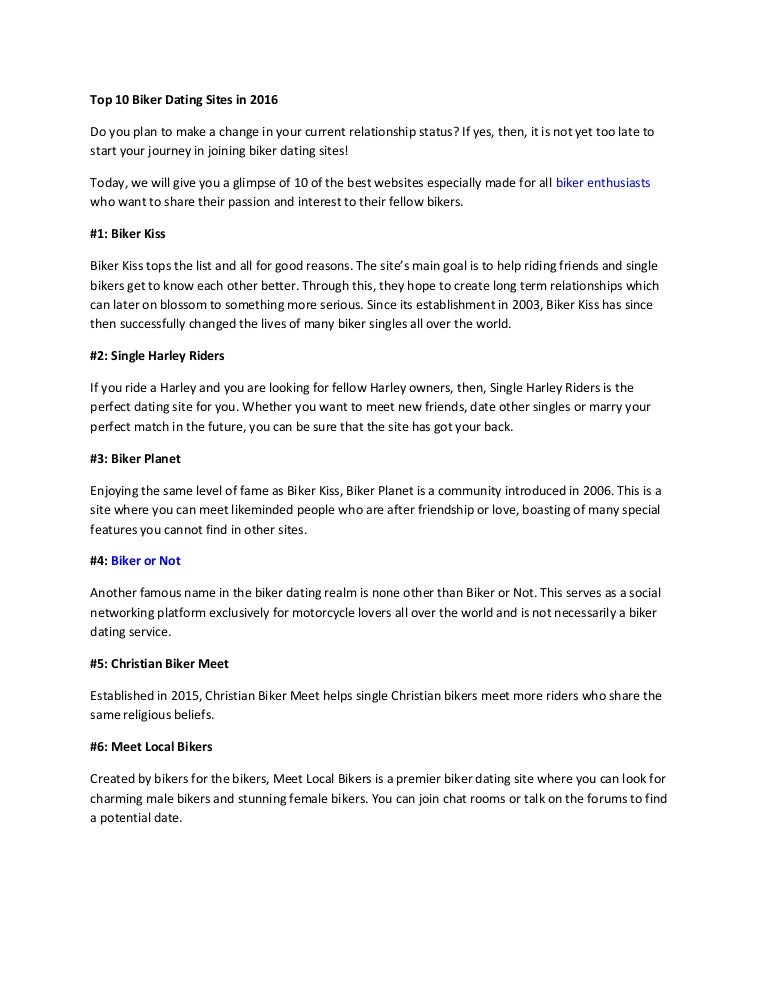 Top 10 Biker Dating Sites in 2016

Do you plan to make a change in your current relationship status? If yes, then, it is not yet too late to start your journey in joining biker dating sites!

Today, we will give you a glimpse of 10 of the best websites especially made for all biker enthusiasts who want to share their passion and interest to their fellow bikers.

#1: Biker Kiss

Biker Kiss tops the list and all for good reasons. The site's main goal is to help riding friends and single bikers get to know each other better. Through this, they hope to create long term relationships which can later on blossom to something more serious. Since its establishment in 2003, Biker Kiss has since then successfully changed the lives of many biker singles all over the world.

#2: Single Harley Riders

If you ride a Harley and you are looking for fellow Harley owners, then, Single Harley Riders is the perfect dating site for you. Whether you want to meet new friends, date other singles or marry your perfect match in the future, you can be sure that the site has got your back.

#3: Biker Planet

Enjoying the same level of fame as Biker Kiss, Biker Planet is a community introduced in 2006. This is a site where you can meet likeminded people who are after friendship or love, boasting of many special features you cannot find in other sites.

#4: Biker or Not

Another famous name in the biker dating realm is none other than Biker or Not. This serves as a social networking platform exclusively for motorcycle lovers all over the world and is not necessarily a biker dating service.

#5: Christian Biker Meet

Established in 2015, Christian Biker Meet helps single Christian bikers meet more riders who share the same religious beliefs.

#6: Meet Local Bikers

Created by bikers for the bikers, Meet Local Bikers is a premier biker dating site where you can look for charming male bikers and stunning female bikers. You can join chat rooms or talk on the forums to find a potential date.